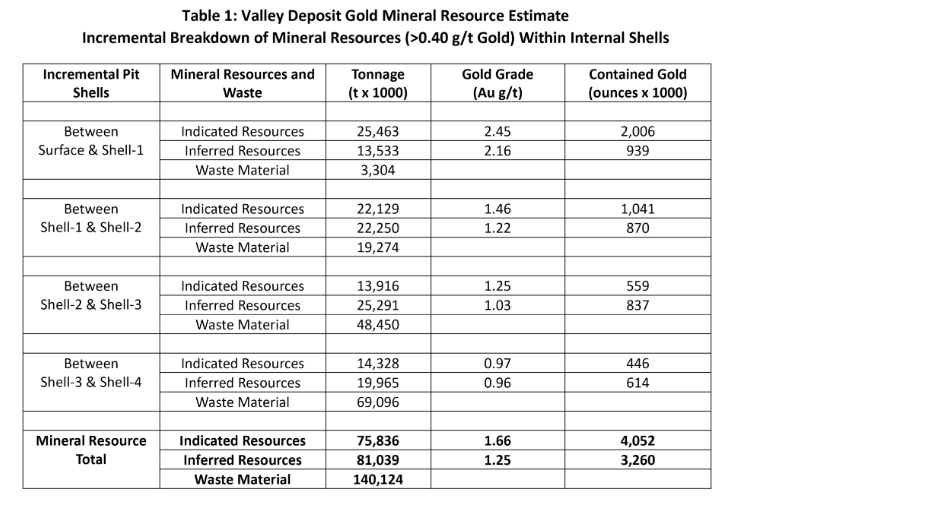 Table 1: Valley Deposit Gold Mineral Resource Estimate
Incremental Breakdown of Mineral Resources (>0.40 g/t Gold) Within Internal Shells

| Incremental Pit Shells | Mineral Resources and Waste | Tonnage (t x 1000) | Gold Grade (Au g/t) | Contained Gold (ounces x 1000) |
|---|---|---|---|---|
| | | | | |
| Between Surface & Shell-1 | Indicated Resources | 25,463 | 2.45 | 2,006 |
| | Inferred Resources | 13,533 | 2.16 | 939 |
| | Waste Material | 3,304 | | |
| | | | | |
| Between Shell-1 & Shell-2 | Indicated Resources | 22,129 | 1.46 | 1,041 |
| | Inferred Resources | 22,250 | 1.22 | 870 |
| | Waste Material | 19,274 | | |
| | | | | |
| Between Shell-2 & Shell-3 | Indicated Resources | 13,916 | 1.25 | 559 |
| | Inferred Resources | 25,291 | 1.03 | 837 |
| | Waste Material | 48,450 | | |
| | | | | |
| Between Shell-3 & Shell-4 | Indicated Resources | 14,328 | 0.97 | 446 |
| | Inferred Resources | 19,965 | 0.96 | 614 |
| | Waste Material | 69,096 | | |
| | | | | |
| Mineral Resource Total | Indicated Resources | 75,836 | 1.66 | 4,052 |
| | Inferred Resources | 81,039 | 1.25 | 3,260 |
| | Waste Material | 140,124 | | |